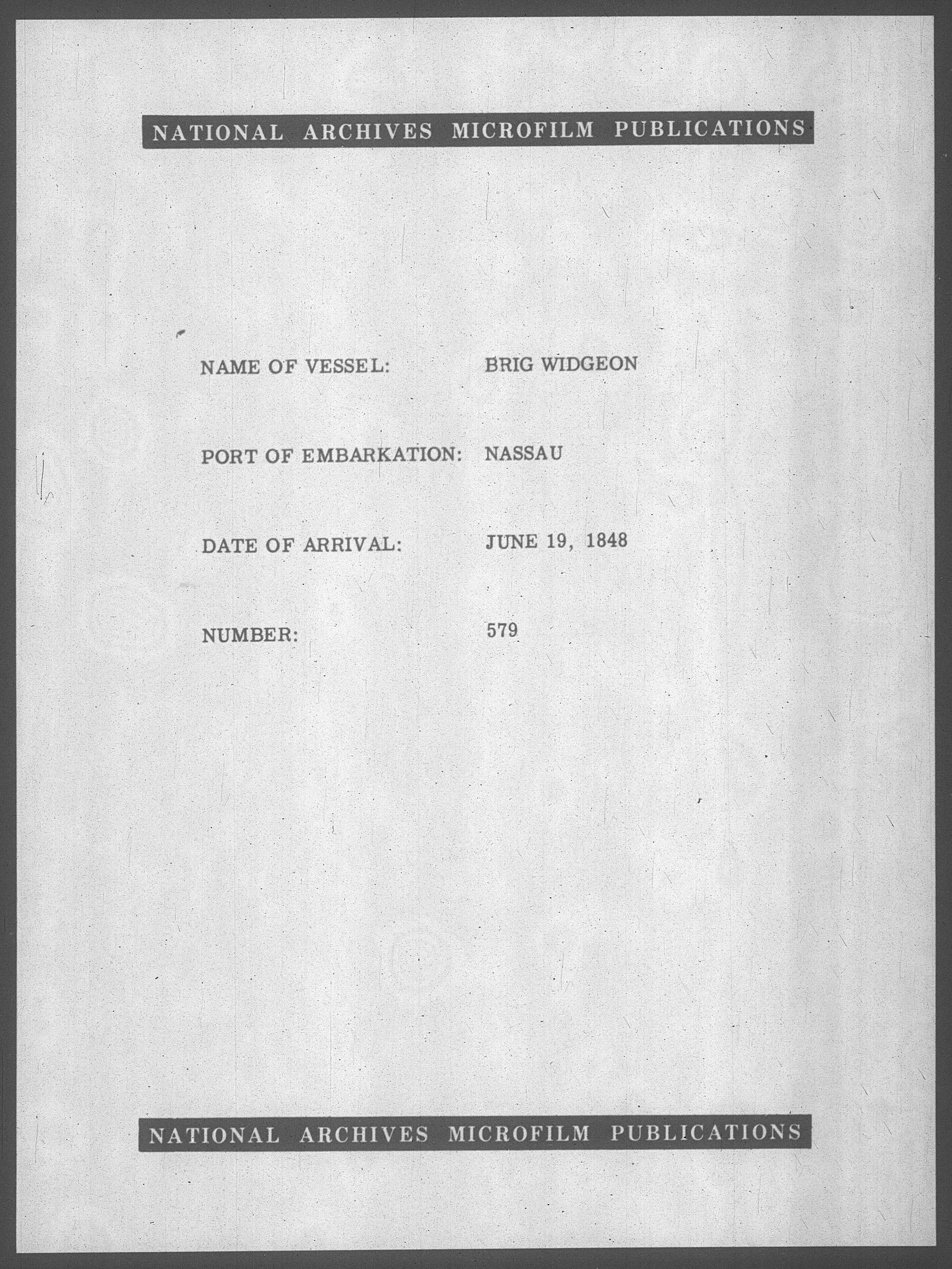 NATIONAL ARCHIVES MICROFILM PUBLICATIONS

NAME OF VESSEL: BRIG WIDGEON

PORT OF EMBARKATION: NASSAU

DATE OF ARRIVAL: JUNE 19, 1848

NUMBER: 579

NATIONAL ARCHIVES MICROFILM PUBLICATIONS